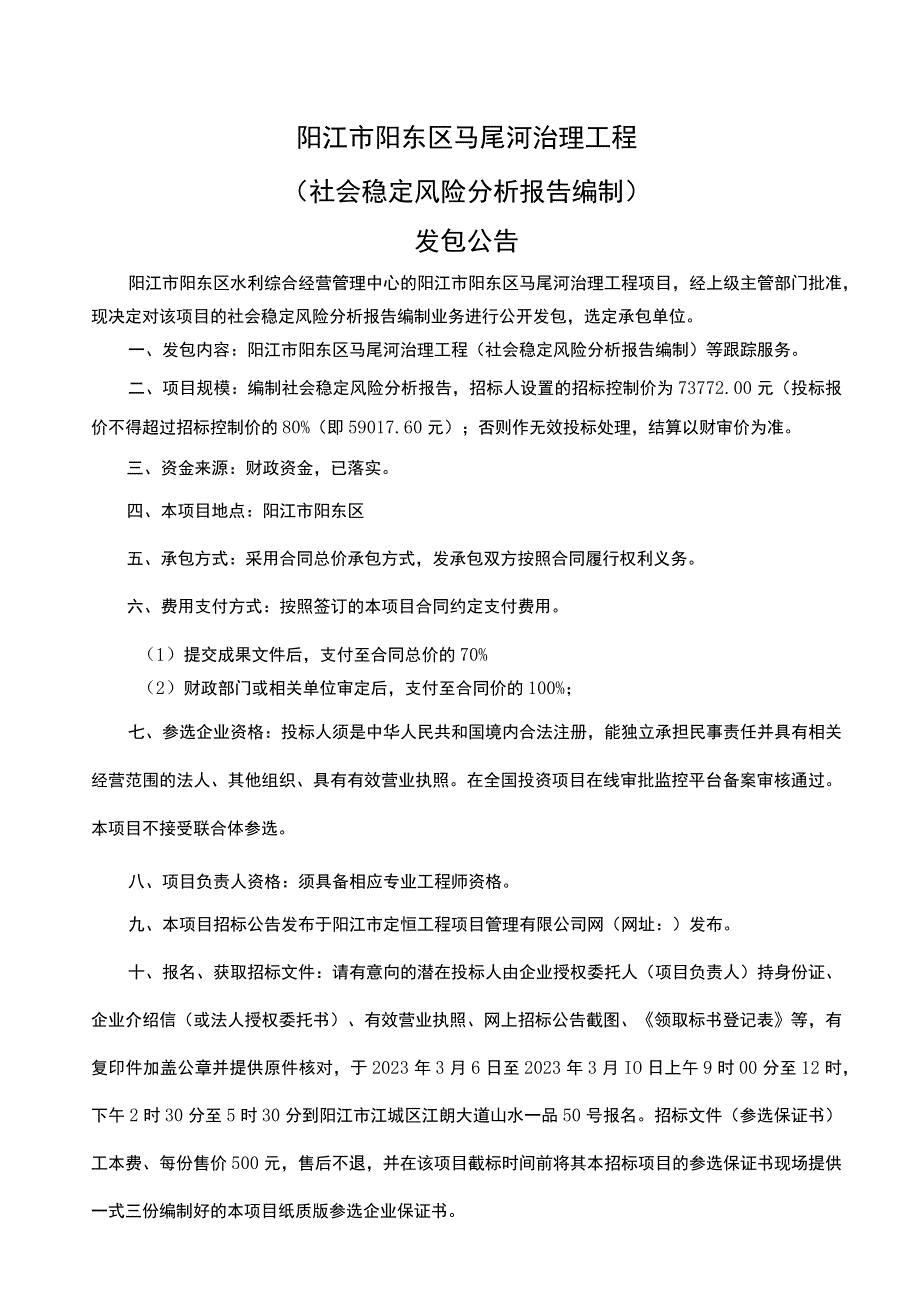 阳江市阳东区马尾河治理工程

（社会稳定风险分析报告编制）

发包公告

阳江市阳东区水利综合经营管理中心的阳江市阳东区马尾河治理工程项目，经上级主管部门批准，现决定对该项目的社会稳定风险分析报告编制业务进行公开发包，选定承包单位。

一、发包内容：阳江市阳东区马尾河治理工程（社会稳定风险分析报告编制）等跟踪服务。

二、项目规模：编制社会稳定风险分析报告，招标人设置的招标控制价为73772.00元（投标报价不得超过招标控制价的80%（即59017.60元）；否则作无效投标处理，结算以财审价为准。

三、资金来源：财政资金，已落实。

四、本项目地点：阳江市阳东区

五、承包方式：采用合同总价承包方式，发承包双方按照合同履行权利义务。

六、费用支付方式：按照签订的本项目合同约定支付费用。

（1）提交成果文件后，支付至合同总价的70%

（2）财政部门或相关单位审定后，支付至合同价的100%；

七、参选企业资格：投标人须是中华人民共和国境内合法注册，能独立承担民事责任并具有相关经营范围的法人、其他组织、具有有效营业执照。在全国投资项目在线审批监控平台备案审核通过。本项目不接受联合体参选。

八、项目负责人资格：须具备相应专业工程师资格。

九、本项目招标公告发布于阳江市定恒工程项目管理有限公司网（网址：）发布。

十、报名、获取招标文件：请有意向的潜在投标人由企业授权委托人（项目负责人）持身份证、企业介绍信（或法人授权委托书）、有效营业执照、网上招标公告截图、《领取标书登记表》等，有复印件加盖公章并提供原件核对，于2023年3月6日至2023年3月IO日上午9时00分至12时，下午2时30分至5时30分到阳江市江城区江朗大道山水一品50号报名。招标文件（参选保证书）工本费、每份售价500元，售后不退，并在该项目截标时间前将其本招标项目的参选保证书现场提供一式三份编制好的本项目纸质版参选企业保证书。